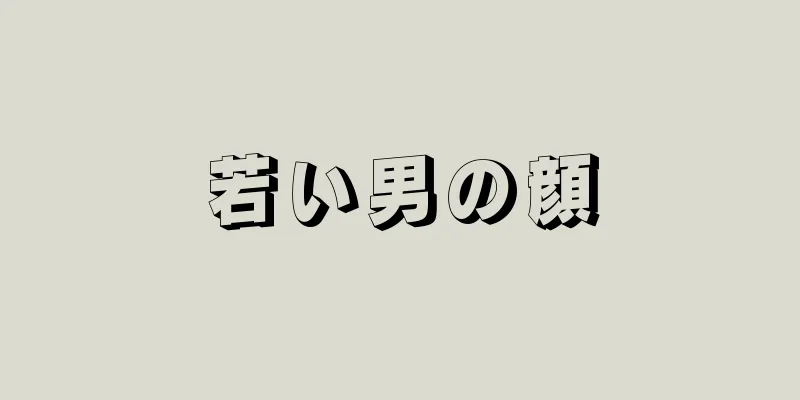 若い男の顔